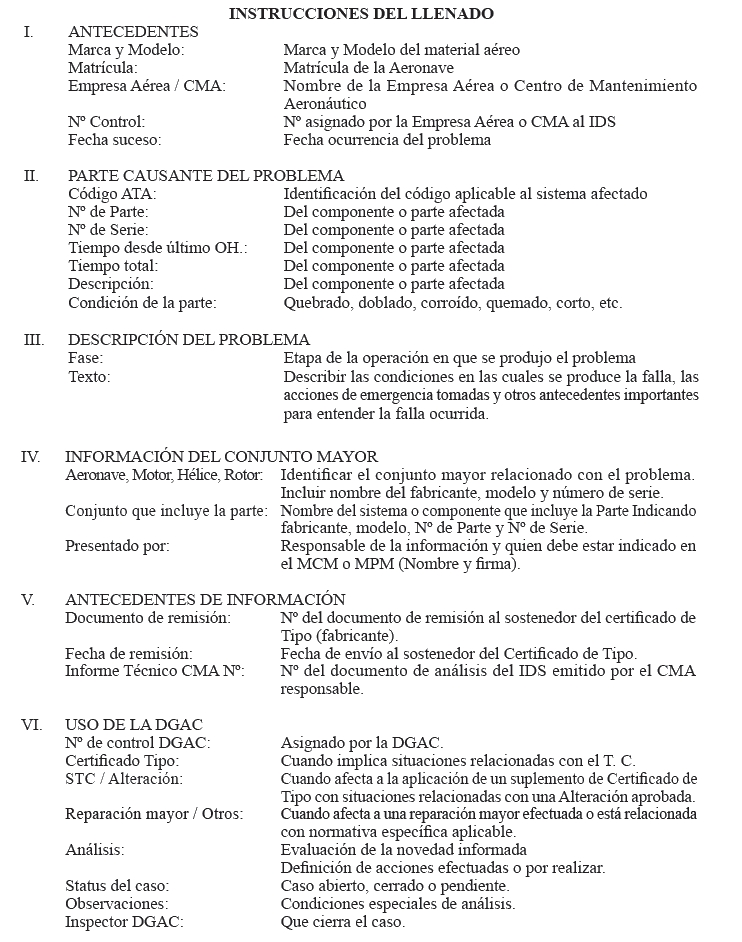 INSTRUCCIONES DEL LLENADO

I. ANTECEDENTES
Marca y Modelo: Marca y Modelo del material aéreo
Matrícula: Matrícula de la Aeronave
Empresa Aérea / CMA: Nombre de la Empresa Aérea o Centro de Mantenimiento Aeronáutico
Nº Control: Nº asignado por la Empresa Aérea o CMA al IDS
Fecha suceso: Fecha ocurrencia del problema

II. PARTE CAUSANTE DEL PROBLEMA
Código ATA: Identificación del código aplicable al sistema afectado
Nº de Parte: Del componente o parte afectada
Nº de Serie: Del componente o parte afectada
Tiempo desde último OH.: Del componente o parte afectada
Tiempo total: Del componente o parte afectada
Descripción: Del componente o parte afectada
Condición de la parte: Quebrado, doblado, corroído, quemado, corto, etc.

III. DESCRIPCIÓN DEL PROBLEMA
Fase: Etapa de la operación en que se produjo el problema
Texto: Describir las condiciones en las cuales se produce la falla, las acciones de emergencia tomadas y otros antecedentes importantes para entender la falla ocurrida.

IV. INFORMACIÓN DEL CONJUNTO MAYOR
Aeronave, Motor, Hélice, Rotor: Identificar el conjunto mayor relacionado con el problema. Incluir nombre del fabricante, modelo y número de serie.
Conjunto que incluye la parte: Nombre del sistema o componente que incluye la Parte Indicando fabricante, modelo, Nº de Parte y Nº de Serie.
Presentado por: Responsable de la información y quien debe estar indicado en el MCM o MPM (Nombre y firma).

V. ANTECEDENTES DE INFORMACIÓN
Documento de remisión: Nº del documento de remisión al sostenedor del certificado de Tipo (fabricante).
Fecha de remisión: Fecha de envío al sostenedor del Certificado de Tipo.
Informe Técnico CMA Nº: Nº del documento de análisis del IDS emitido por el CMA responsable.

VI. USO DE LA DGAC
Nº de control DGAC: Asignado por la DGAC.
Certificado Tipo: Cuando implica situaciones relacionadas con el T. C.
STC / Alteración: Cuando afecta a la aplicación de un suplemento de Certificado de Tipo con situaciones relacionadas con una Alteración aprobada.
Reparación mayor / Otros: Cuando afecta a una reparación mayor efectuada o está relacionada con normativa específica aplicable.
Análisis: Evaluación de la novedad informada
Definición de acciones efectuadas o por realizar.
Status del caso: Caso abierto, cerrado o pendiente.
Observaciones: Condiciones especiales de análisis.
Inspector DGAC: Que cierra el caso.